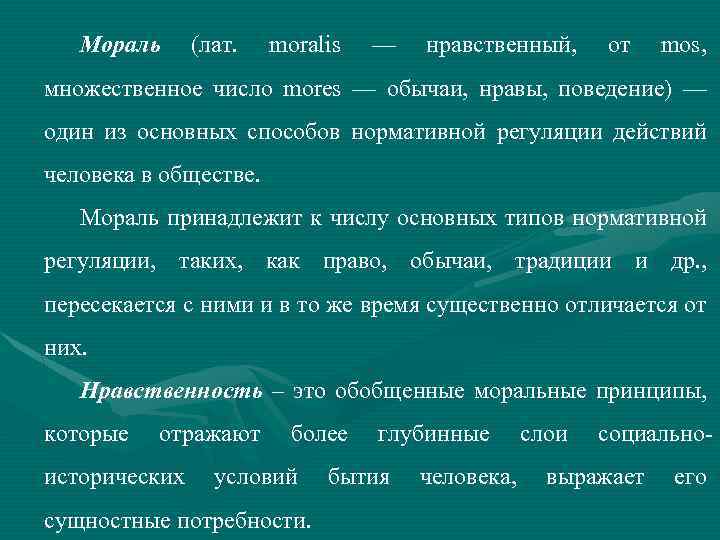 Мораль (лат. moralis — нравственный, от mos, множественное число mores — обычаи, нравы, поведение) — один из основных способов нормативной регуляции действий человека в обществе.

Мораль принадлежит к числу основных типов нормативной регуляции, таких, как право, обычаи, традиции и др., пересекается с ними и в то же время существенно отличается от них.

Нравственность – это обобщенные моральные принципы, которые отражают более глубинные слои социально-исторических условий бытия человека, выражает его сущностные потребности.